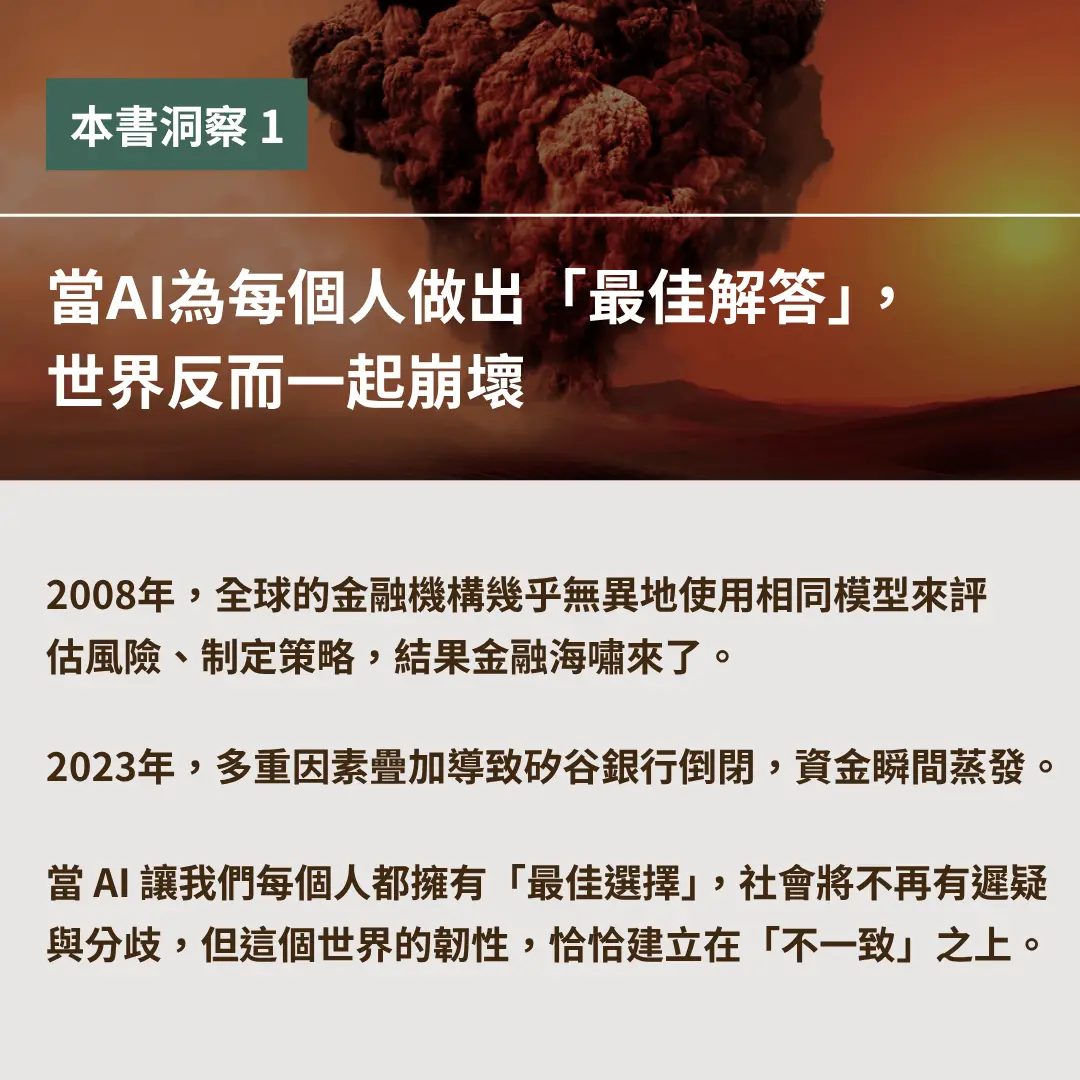 本書洞察 1

當AI為每個人做出「最佳解答」，世界反而一起崩壞

2008年，全球的金融機構幾乎無異地使用相同模型來評估風險、制定策略，結果金融海嘯來了。

2023年，多重因素疊加導致矽谷銀行倒閉，資金瞬間蒸發。

當 AI 讓我們每個人都擁有「最佳選擇」，社會將不再有遲疑與分歧，但這個世界的韌性，恰恰建立在「不一致」之上。